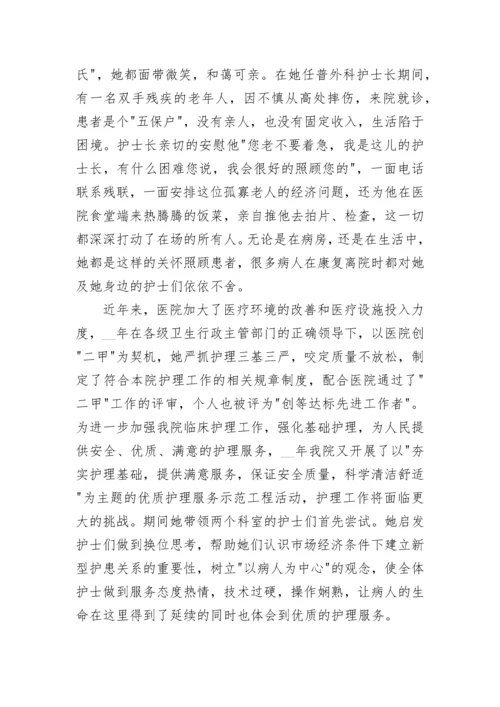 氏"，她都面带微笑，和蔼可亲。在她任普外科护士长期间，有一名双手残疾的老年人，因不慎从高处摔伤，来院就诊，患者是个"五保户"，没有亲人，也没有固定收入，生活陷于困境。护士长亲切的安慰他"您老不要着急，我是这儿的护士长，有什么困难您说，我会很好的照顾您的"，一面电话联系残联，一面安排这位孤寡老人的经济问题，还为他在医院食堂端来热腾腾的饭菜，亲自推他去拍片、检查，这一切都深深打动了在场的所有人。无论是在病房，还是在生活中，她都是这样的关怀照顾患者，很多病人在康复离院时都对她及她身边的护士们依依不舍。

近年来，医院加大了医疗环境的改善和医疗设施投入力度，__年在各级卫生行政主管部门的正确领导下，以医院创"二甲"为契机，她严抓护理三基三严，咬定质量不放松，制定了符合本院护理工作的相关规章制度，配合医院通过了"二甲"工作的评审，个人也被评为"创等达标先进工作者"。为进一步加强我院临床护理工作，强化基础护理，为人民提供安全、优质、满意的护理服务，__年我院又开展了以"夯实护理基础，提供满意服务，保证安全质量，科学清洁舒适"为主题的优质护理服务示范工程活动，护理工作将面临更大的挑战。期间她带领两个科室的护士们首先尝试。她启发护士们做到换位思考，帮助她们认识市场经济条件下建立新型护患关系的重要性，树立"以病人为中心"的观念，使全体护士做到服务态度热情，技术过硬，操作娴熟，让病人的生命在这里得到了延续的同时也体会到优质的护理服务。